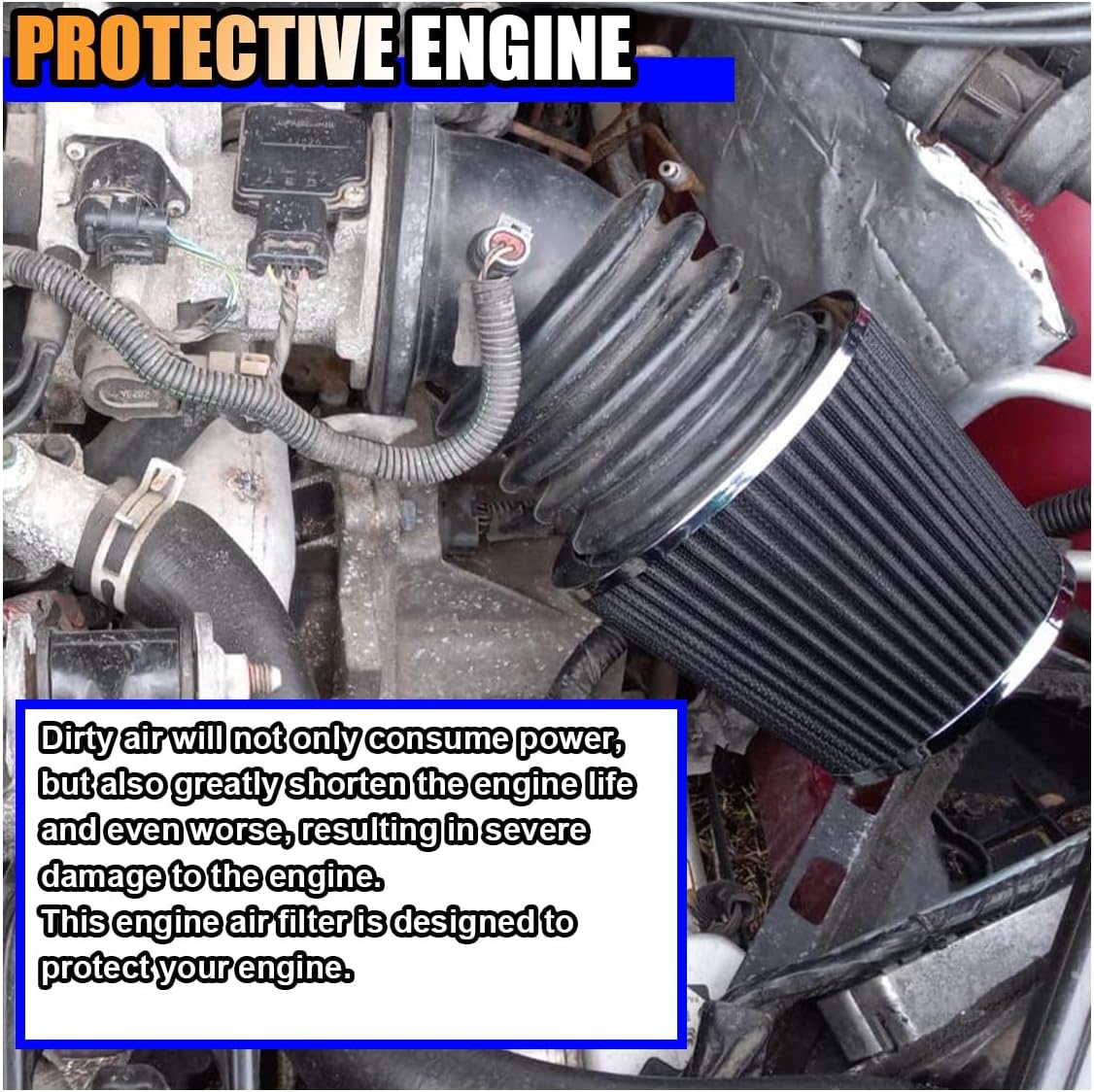 PROTECTIVE ENGINE

Dirty air will not only consume power, but also greatly shorten the engine life and even worse, resulting in severe damage to the engine.
This engine air filter is designed to protect your engine.